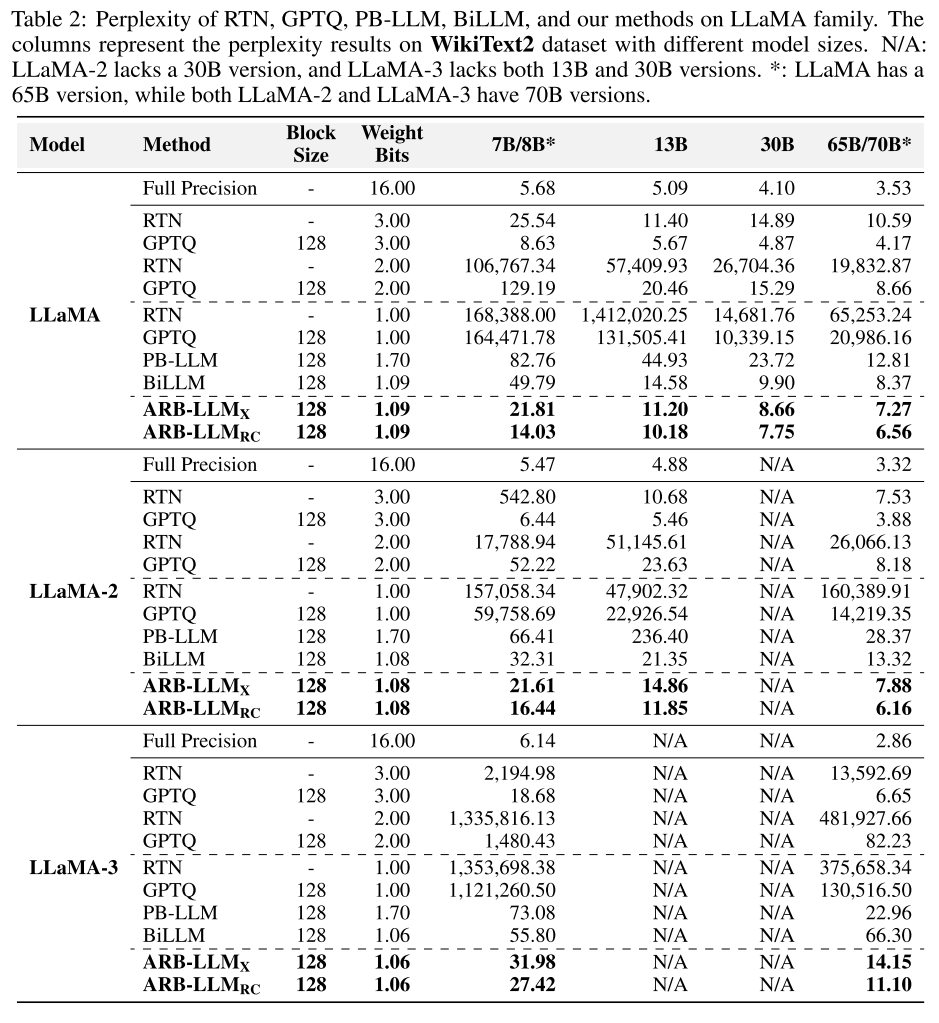 Table 2: Perplexity of RTN, GPTQ, PB-LLM, BiLLM, and our methods on LLaMA family. The columns represent the perplexity results on **WikiText2** dataset with different model sizes. N/A: LLaMA-2 lacks a 30B version, and LLaMA-3 lacks both 13B and 30B versions. *: LLaMA has a 65B version, while both LLaMA-2 and LLaMA-3 have 70B versions.

| Model | Method | Block Size | Weight Bits | 7B/8B* | 13B | 30B | 65B/70B* |
|---|---|---|---|---|---|---|---|
| LLaMA | Full Precision | - | 16.00 | 5.68 | 5.09 | 4.10 | 3.53 |
| | RTN | - | 3.00 | 25.54 | 11.40 | 14.89 | 10.59 |
| | GPTQ | 128 | 3.00 | 8.63 | 5.67 | 4.87 | 4.17 |
| | RTN | - | 2.00 | 106,767.34 | 57,409.93 | 26,704.36 | 19,832.87 |
| | GPTQ | 128 | 2.00 | 129.19 | 20.46 | 15.29 | 8.66 |
| | RTN | - | 1.00 | 168,388.00 | 1,412,020.25 | 14,681.76 | 65,253.24 |
| | GPTQ | 128 | 1.00 | 164,471.78 | 131,505.41 | 10,339.15 | 20,986.16 |
| | PB-LLM | 128 | 1.70 | 82.76 | 44.93 | 23.72 | 12.81 |
| | BiLLM | 128 | 1.09 | 49.79 | 14.58 | 9.90 | 8.37 |
| | **ARB-LLM$_X$** | **128** | **1.09** | **21.81** | **11.20** | **8.66** | **7.27** |
| | **ARB-LLM$_{RC}$** | **128** | **1.09** | **14.03** | **10.18** | **7.75** | **6.56** |
| LLaMA-2 | Full Precision | - | 16.00 | 5.47 | 4.88 | N/A | 3.32 |
| | RTN | - | 3.00 | 542.80 | 10.68 | N/A | 7.53 |
| | GPTQ | 128 | 3.00 | 6.44 | 5.46 | N/A | 3.88 |
| | RTN | - | 2.00 | 17,788.94 | 51,145.61 | N/A | 26,066.13 |
| | GPTQ | 128 | 2.00 | 52.22 | 23.63 | N/A | 8.18 |
| | RTN | - | 1.00 | 157,058.34 | 47,902.32 | N/A | 160,389.91 |
| | GPTQ | 128 | 1.00 | 59,758.69 | 22,926.54 | N/A | 14,219.35 |
| | PB-LLM | 128 | 1.70 | 66.41 | 236.40 | N/A | 28.37 |
| | BiLLM | 128 | 1.08 | 32.31 | 21.35 | N/A | 13.32 |
| | **ARB-LLM$_X$** | **128** | **1.08** | **21.61** | **14.86** | N/A | **7.88** |
| | **ARB-LLM$_{RC}$** | **128** | **1.08** | **16.44** | **11.85** | N/A | **6.16** |
| LLaMA-3 | Full Precision | - | 16.00 | 6.14 | N/A | N/A | 2.86 |
| | RTN | - | 3.00 | 2,194.98 | N/A | N/A | 13,592.69 |
| | GPTQ | 128 | 3.00 | 18.68 | N/A | N/A | 6.65 |
| | RTN | - | 2.00 | 1,335,816.13 | N/A | N/A | 481,927.66 |
| | GPTQ | 128 | 2.00 | 1,480.43 | N/A | N/A | 82.23 |
| | RTN | - | 1.00 | 1,353,698.38 | N/A | N/A | 375,658.34 |
| | GPTQ | 128 | 1.00 | 1,121,260.50 | N/A | N/A | 130,516.50 |
| | PB-LLM | 128 | 1.70 | 73.08 | N/A | N/A | 22.96 |
| | BiLLM | 128 | 1.06 | 55.80 | N/A | N/A | 66.30 |
| | **ARB-LLM$_X$** | **128** | **1.06** | **31.98** | N/A | N/A | **14.15** |
| | **ARB-LLM$_{RC}$** | **128** | **1.06** | **27.42** | N/A | N/A | **11.10** |